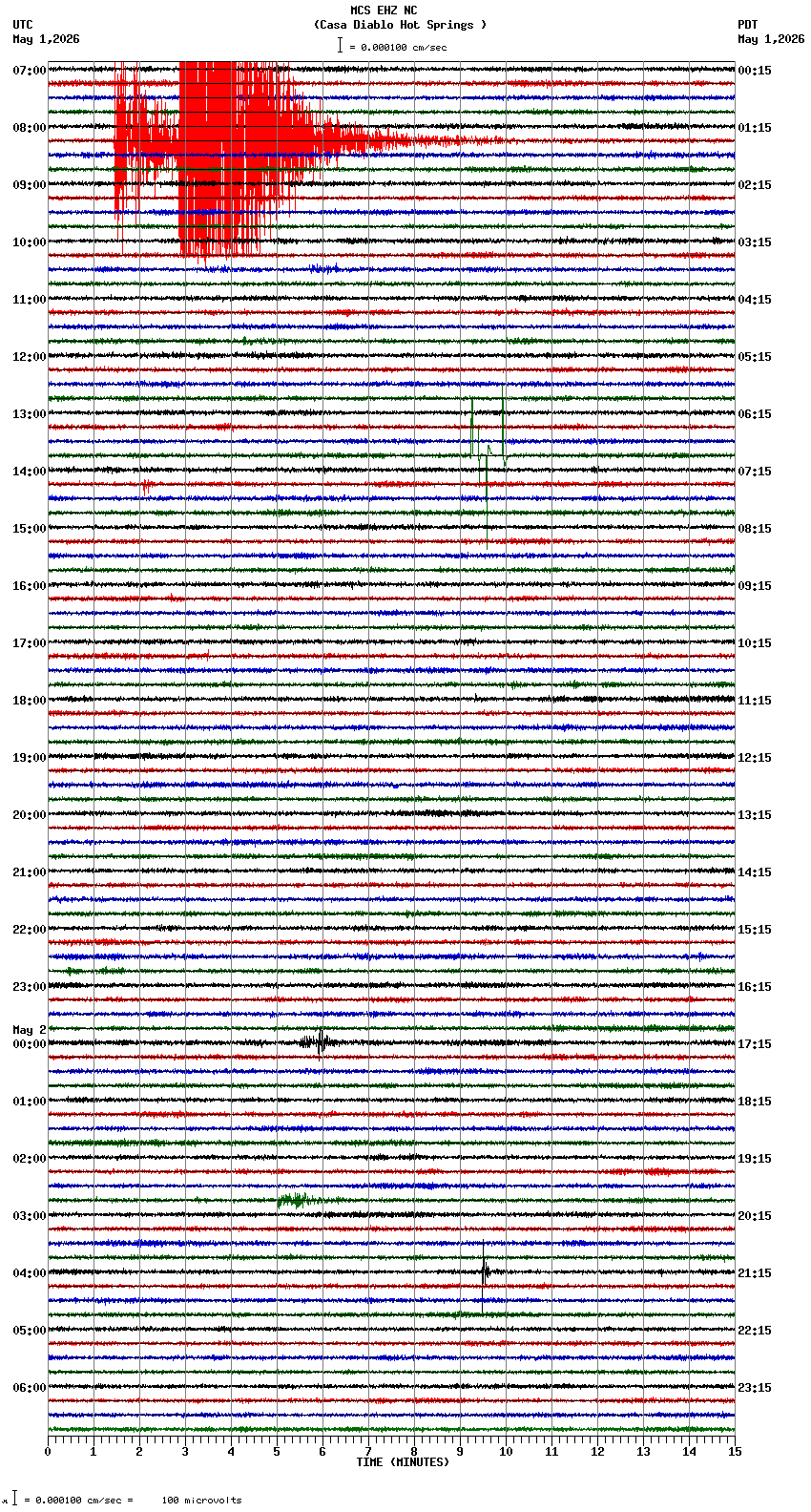 MCS EHZ NC
(Casa Diablo Hot Springs )
= 0.000100 cm/sec

UTC
May 1,2026

PDT
May 1,2026

07:00
08:00
09:00
10:00
11:00
12:00
13:00
14:00
15:00
16:00
17:00
18:00
19:00
20:00
21:00
22:00
23:00
May 2
00:00
01:00
02:00
03:00
04:00
05:00
06:00

00:15
01:15
02:15
03:15
04:15
05:15
06:15
07:15
08:15
09:15
10:15
11:15
12:15
13:15
14:15
15:15
16:15
17:15
18:15
19:15
20:15
21:15
22:15
23:15

0 1 2 3 4 5 6 7 8 9 10 11 12 13 14 15
TIME (MINUTES)

= 0.000100 cm/sec = 100 microvolts